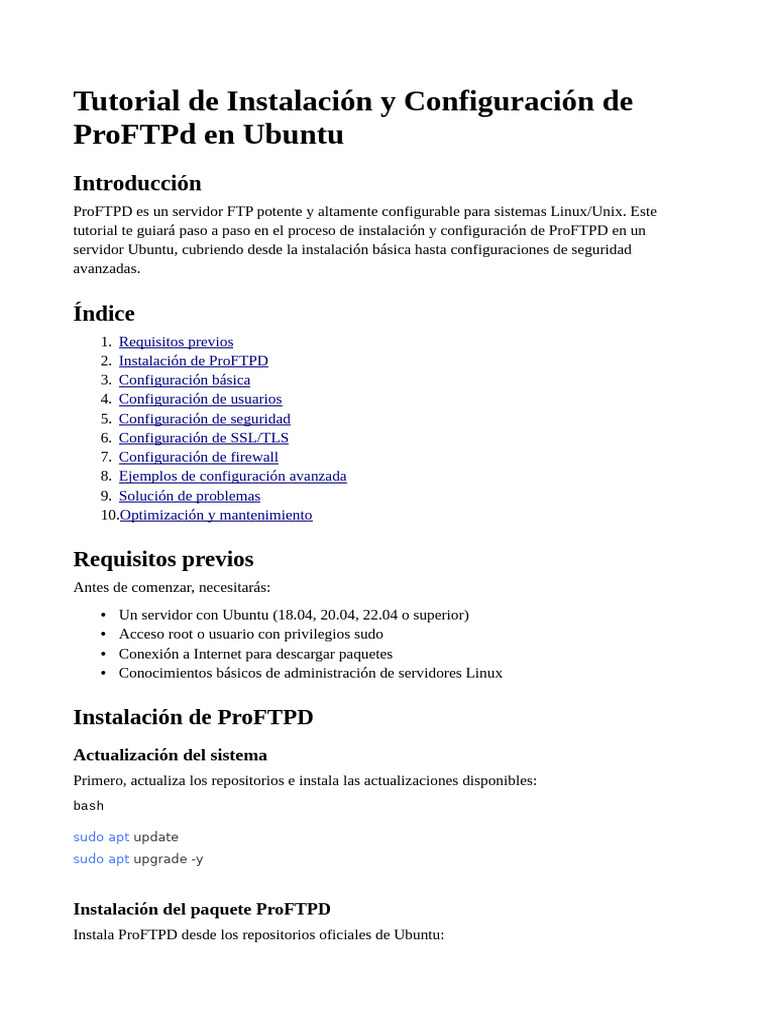 Tutorial de Instalación y Configuración de ProFTPd en Ubuntu

Introducción

ProFTPD es un servidor FTP potente y altamente configurable para sistemas Linux/Unix. Este tutorial te guiará paso a paso en el proceso de instalación y configuración de ProFTPD en un servidor Ubuntu, cubriendo desde la instalación básica hasta configuraciones de seguridad avanzadas.

Índice

1. Requisitos previos
2. Instalación de ProFTPD
3. Configuración básica
4. Configuración de usuarios
5. Configuración de seguridad
6. Configuración de SSL/TLS
7. Configuración de firewall
8. Ejemplos de configuración avanzada
9. Solución de problemas
10. Optimización y mantenimiento

Requisitos previos

Antes de comenzar, necesitarás:

• Un servidor con Ubuntu (18.04, 20.04, 22.04 o superior)
• Acceso root o usuario con privilegios sudo
• Conexión a Internet para descargar paquetes
• Conocimientos básicos de administración de servidores Linux

Instalación de ProFTPD

Actualización del sistema

Primero, actualiza los repositorios e instala las actualizaciones disponibles:

bash

sudo apt update
sudo apt upgrade -y

Instalación del paquete ProFTPD

Instala ProFTPD desde los repositorios oficiales de Ubuntu: